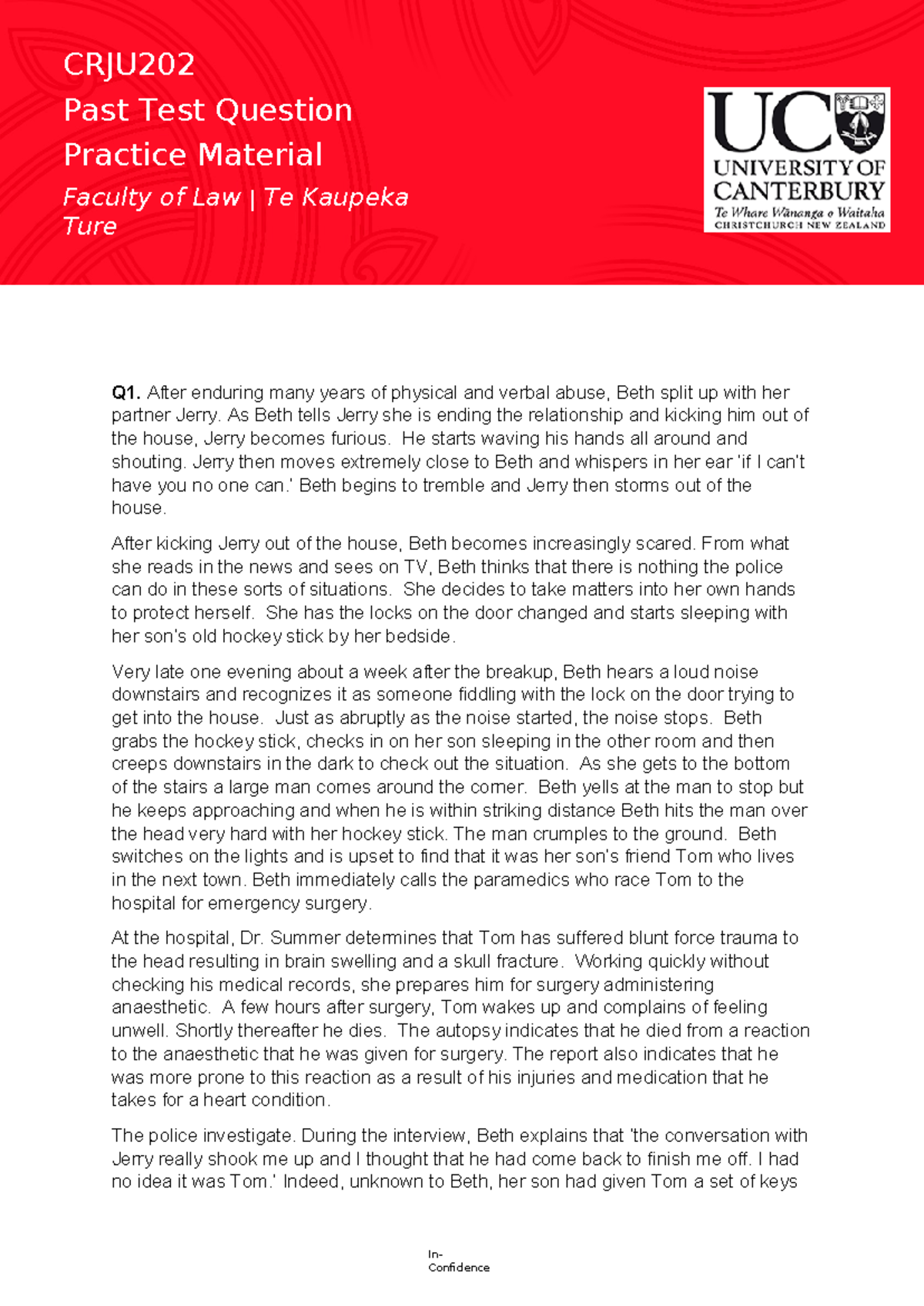 CRJU202
Past Test Question
Practice Material

Faculty of Law | Te Kaupeka Ture

UC
UNIVERSITY OF CANTERBURY
Te Whare Wānanga o Waitaha
CHRISTCHURCH NEW ZEALAND

**Q1.** After enduring many years of physical and verbal abuse, Beth split up with her partner Jerry. As Beth tells Jerry she is ending the relationship and kicking him out of the house, Jerry becomes furious. He starts waving his hands all around and shouting. Jerry then moves extremely close to Beth and whispers in her ear 'if I can't have you no one can.' Beth begins to tremble and Jerry then storms out of the house.

After kicking Jerry out of the house, Beth becomes increasingly scared. From what she reads in the news and sees on TV, Beth thinks that there is nothing the police can do in these sorts of situations. She decides to take matters into her own hands to protect herself. She has the locks on the door changed and starts sleeping with her son's old hockey stick by her bedside.

Very late one evening about a week after the breakup, Beth hears a loud noise downstairs and recognizes it as someone fiddling with the lock on the door trying to get into the house. Just as abruptly as the noise started, the noise stops. Beth grabs the hockey stick, checks in on her son sleeping in the other room and then creeps downstairs in the dark to check out the situation. As she gets to the bottom of the stairs a large man comes around the corner. Beth yells at the man to stop but he keeps approaching and when he is within striking distance Beth hits the man over the head very hard with her hockey stick. The man crumples to the ground. Beth switches on the lights and is upset to find that it was her son's friend Tom who lives in the next town. Beth immediately calls the paramedics who race Tom to the hospital for emergency surgery.

At the hospital, Dr. Summer determines that Tom has suffered blunt force trauma to the head resulting in brain swelling and a skull fracture. Working quickly without checking his medical records, she prepares him for surgery administering anaesthetic. A few hours after surgery, Tom wakes up and complains of feeling unwell. Shortly thereafter he dies. The autopsy indicates that he died from a reaction to the anaesthetic that he was given for surgery. The report also indicates that he was more prone to this reaction as a result of his injuries and medication that he takes for a heart condition.

The police investigate. During the interview, Beth explains that 'the conversation with Jerry really shook me up and I thought that he had come back to finish me off. I had no idea it was Tom.' Indeed, unknown to Beth, her son had given Tom a set of keys

In-Confidence